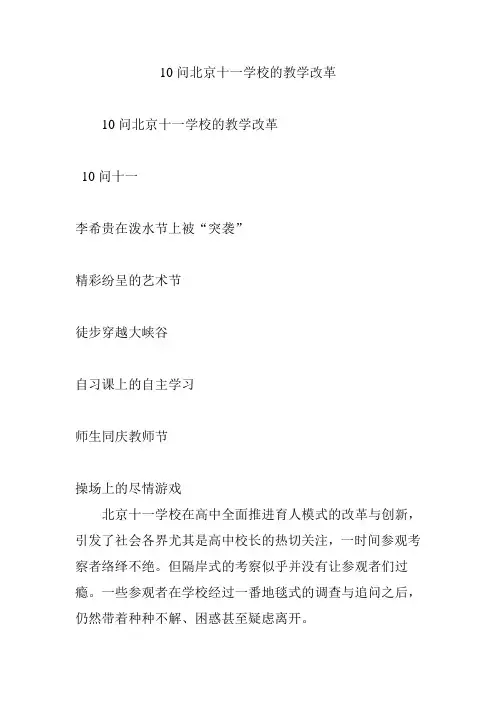 10 问北京十一学校的教学改革

10 问北京十一学校的教学改革

10 问十一

李希贵在泼水节上被“突袭”

精彩纷呈的艺术节

徒步穿越大峡谷

自习课上的自主学习

师生同庆教师节

操场上的尽情游戏

北京十一学校在高中全面推进育人模式的改革与创新，引发了社会各界尤其是高中校长的热切关注，一时间参观考察者络绎不绝。但隔岸式的考察似乎并没有让参观者们过瘾。一些参观者在学校经过一番地毯式的调查与追问之后，仍然带着种种不解、困惑甚至疑虑离开。